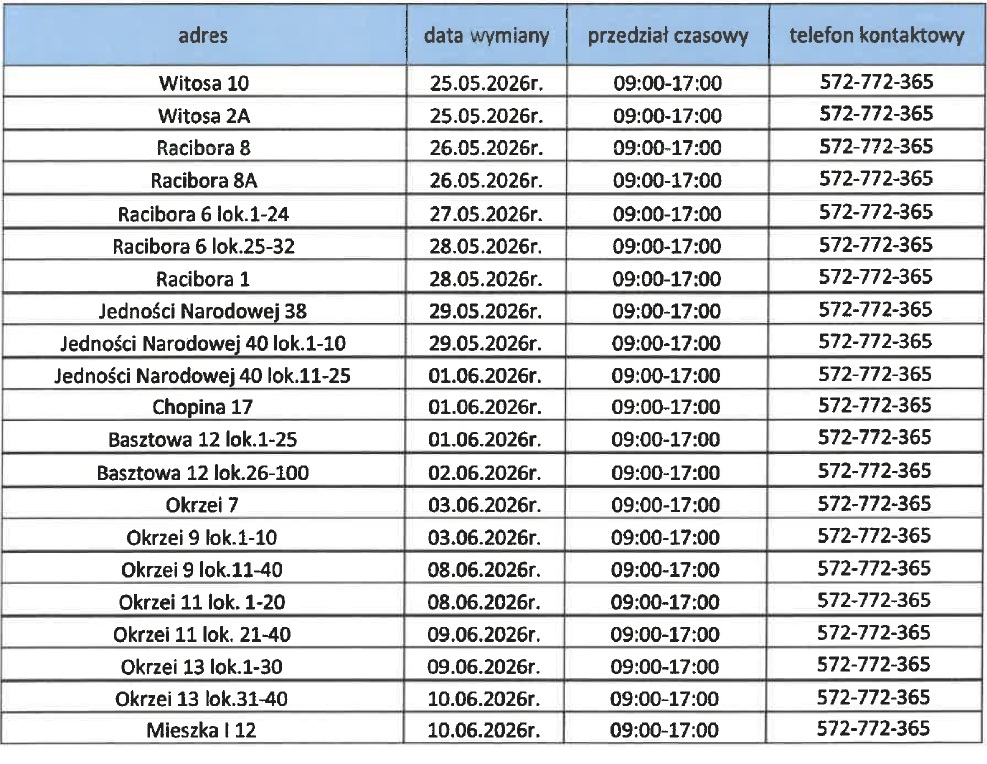 | adres | data wymiany | przedział czasowy | telefon kontaktowy |
|---|---|---|---|
| Witosa 10 | 25.05.2026r. | 09:00-17:00 | 572-772-365 |
| Witosa 2A | 25.05.2026r. | 09:00-17:00 | 572-772-365 |
| Racibora 8 | 26.05.2026r. | 09:00-17:00 | 572-772-365 |
| Racibora 8A | 26.05.2026r. | 09:00-17:00 | 572-772-365 |
| Racibora 6 lok.1-24 | 27.05.2026r. | 09:00-17:00 | 572-772-365 |
| Racibora 6 lok.25-32 | 28.05.2026r. | 09:00-17:00 | 572-772-365 |
| Racibora 1 | 28.05.2026r. | 09:00-17:00 | 572-772-365 |
| Jedności Narodowej 38 | 29.05.2026r. | 09:00-17:00 | 572-772-365 |
| Jedności Narodowej 40 lok.1-10 | 29.05.2026r. | 09:00-17:00 | 572-772-365 |
| Jedności Narodowej 40 lok.11-25 | 01.06.2026r. | 09:00-17:00 | 572-772-365 |
| Chopina 17 | 01.06.2026r. | 09:00-17:00 | 572-772-365 |
| Basztowa 12 lok.1-25 | 01.06.2026r. | 09:00-17:00 | 572-772-365 |
| Basztowa 12 lok.26-100 | 02.06.2026r. | 09:00-17:00 | 572-772-365 |
| Okrzei 7 | 03.06.2026r. | 09:00-17:00 | 572-772-365 |
| Okrzei 9 lok.1-10 | 03.06.2026r. | 09:00-17:00 | 572-772-365 |
| Okrzei 9 lok.11-40 | 08.06.2026r. | 09:00-17:00 | 572-772-365 |
| Okrzei 11 lok. 1-20 | 08.06.2026r. | 09:00-17:00 | 572-772-365 |
| Okrzei 11 lok. 21-40 | 09.06.2026r. | 09:00-17:00 | 572-772-365 |
| Okrzei 13 lok.1-30 | 09.06.2026r. | 09:00-17:00 | 572-772-365 |
| Okrzei 13 lok.31-40 | 10.06.2026r. | 09:00-17:00 | 572-772-365 |
| Mieszka I 12 | 10.06.2026r. | 09:00-17:00 | 572-772-365 |